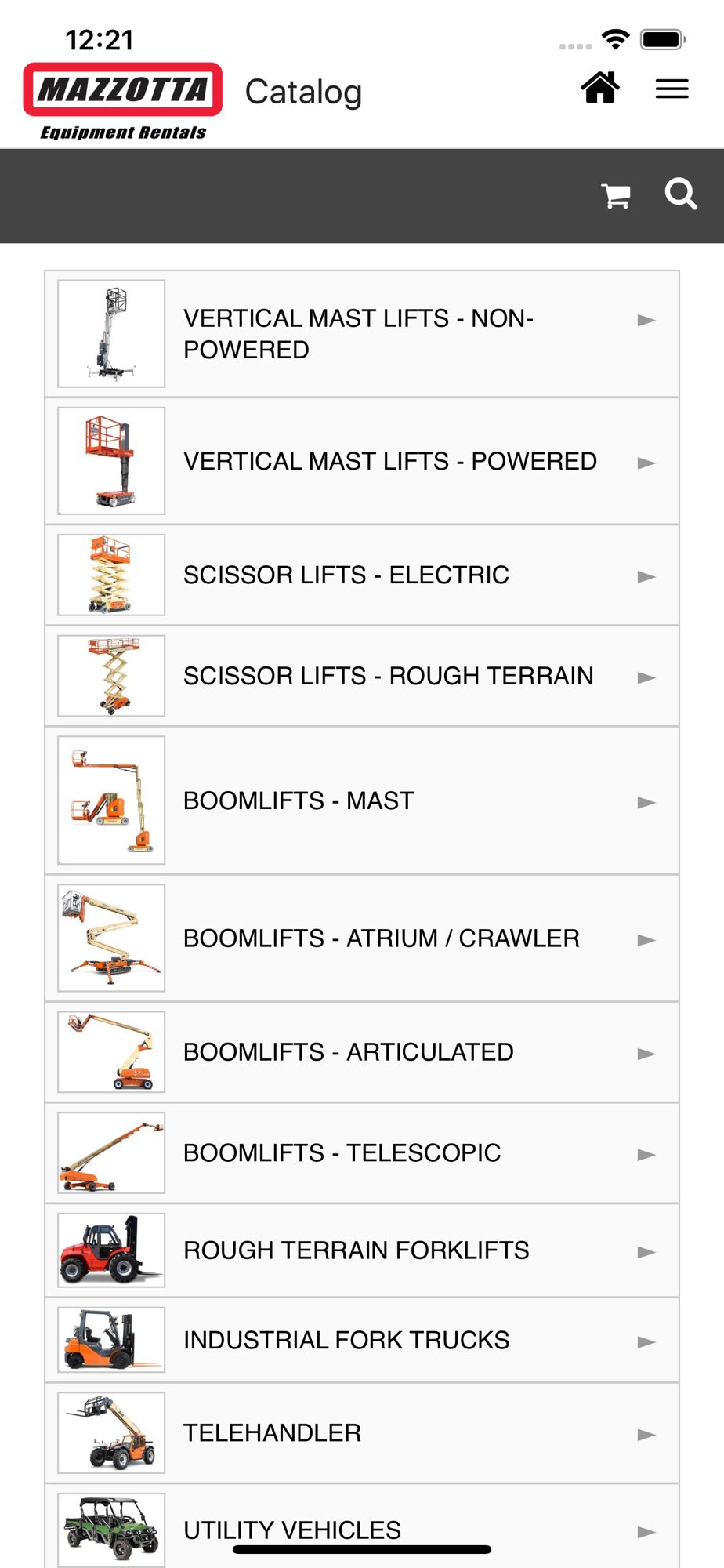 12:21

MAZZOTTA
Equipment Rentals

Catalog

VERTICAL MAST LIFTS - NON-POWERED

VERTICAL MAST LIFTS - POWERED

SCISSOR LIFTS - ELECTRIC

SCISSOR LIFTS - ROUGH TERRAIN

BOOMLIFTS - MAST

BOOMLIFTS - ATRIUM / CRAWLER

BOOMLIFTS - ARTICULATED

BOOMLIFTS - TELESCOPIC

ROUGH TERRAIN FORKLIFTS

INDUSTRIAL FORK TRUCKS

TELEHANDLER

UTILITY VEHICLES